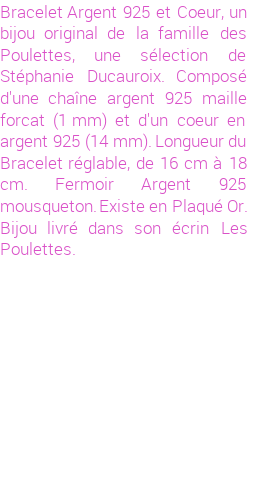 Bracelet Argent 925 et Coeur, un bijou original de la famille des Poulettes, une sélection de Stéphanie Ducauroix. Composé d'une chaîne argent 925 maille forcat (1 mm) et d'un coeur en argent 925 (14 mm). Longueur du Bracelet réglable, de 16 cm à 18 cm. Fermoir Argent 925 mousqueton. Existe en Plaqué Or. Bijou livré dans son écrin Les Poulettes.